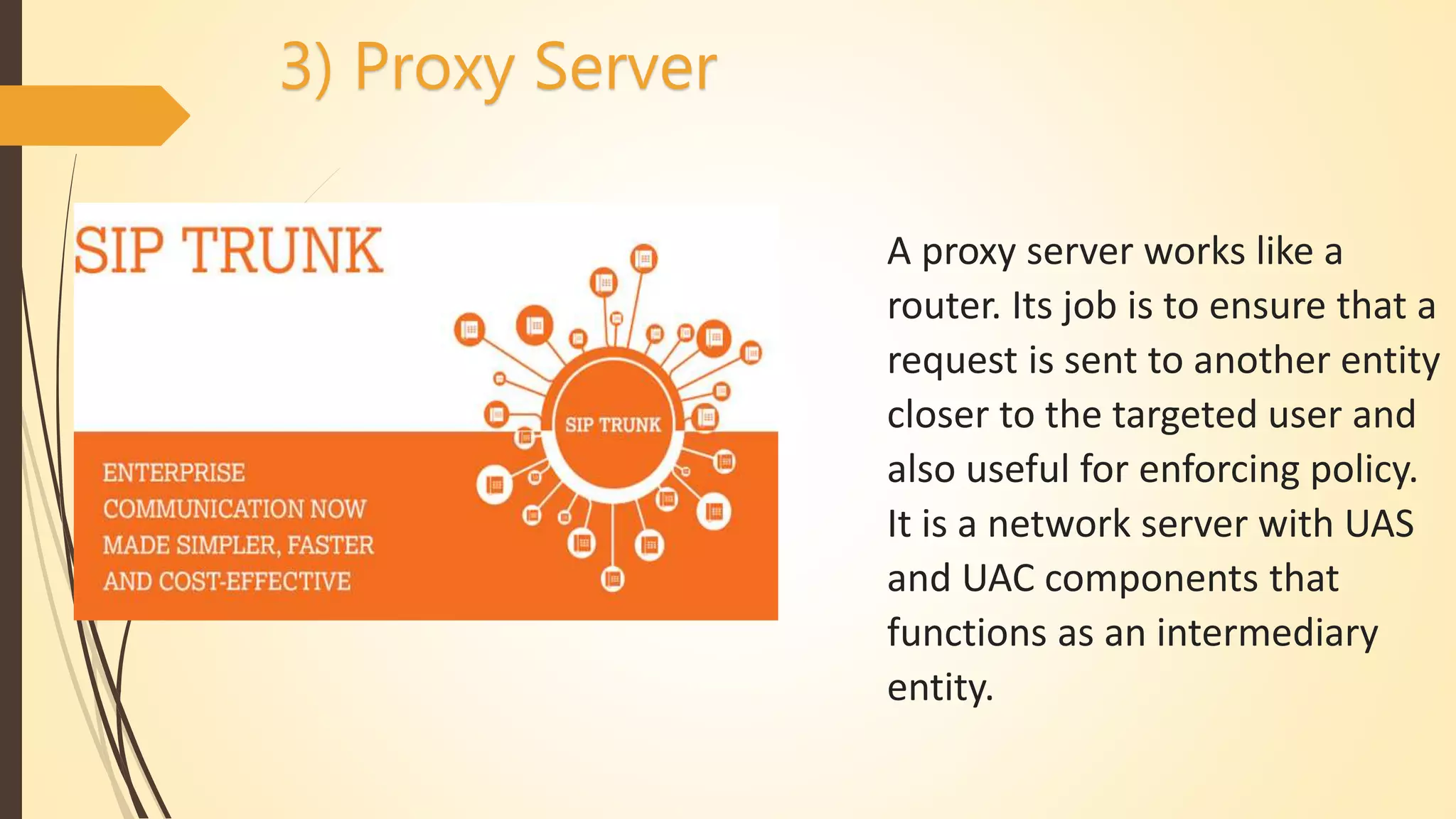 3) Proxy Server

SIP TRUNK

SIP TRUNK

ENTERPRISE COMMUNICATION NOW MADE SIMPLER, FASTER AND COST-EFFECTIVE

A proxy server works like a router. Its job is to ensure that a request is sent to another entity closer to the targeted user and also useful for enforcing policy. It is a network server with UAS and UAC components that functions as an intermediary entity.